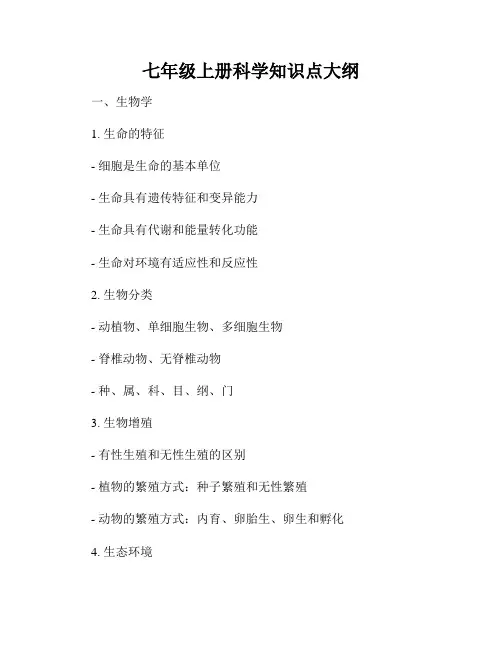 七年级上册科学知识点大纲

一、生物学

1. 生命的特征

- 细胞是生命的基本单位

- 生命具有遗传特征和变异能力

- 生命具有代谢和能量转化功能

- 生命对环境有适应性和反应性

2. 生物分类

- 动植物、单细胞生物、多细胞生物

- 脊椎动物、无脊椎动物

- 种、属、科、目、纲、门

3. 生物增殖

- 有性生殖和无性生殖的区别

- 植物的繁殖方式：种子繁殖和无性繁殖

- 动物的繁殖方式：内育、卵胎生、卵生和孵化

4. 生态环境